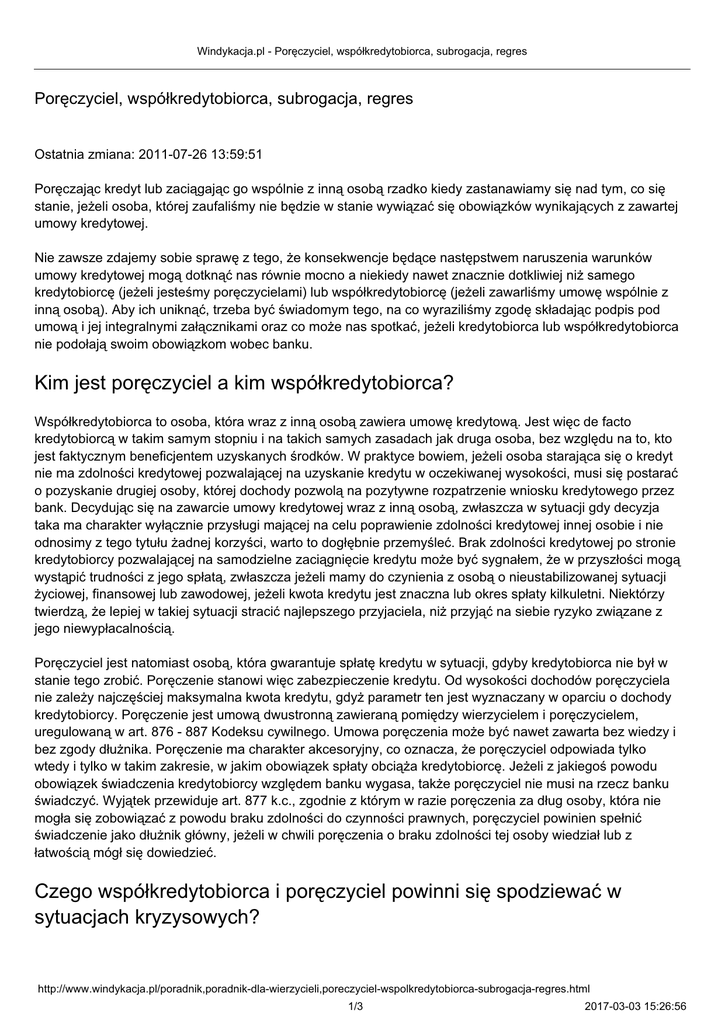 Windykacja.pl - Poręczyciel, współkredytobiorca, subrogacja, regres

Poręczyciel, współkredytobiorca, subrogacja, regres

Ostatnia zmiana: 2011-07-26 13:59:51

Poręczając kredyt lub zaciągając go wspólnie z inną osobą rzadko kiedy zastanawiamy się nad tym, co się stanie, jeżeli osoba, której zaufaliśmy nie będzie w stanie wywiązać się obowiązków wynikających z zawartej umowy kredytowej.

Nie zawsze zdajemy sobie sprawę z tego, że konsekwencje będące następstwem naruszenia warunków umowy kredytowej mogą dotknąć nas równie mocno a niekiedy nawet znacznie dotkliwiej niż samego kredytobiorcę (jeżeli jesteśmy poręczycielami) lub współkredytobiorcę (jeżeli zawarliśmy umowę wspólnie z inną osobą). Aby ich uniknąć, trzeba być świadomym tego, na co wyraziliśmy zgodę składając podpis pod umową i jej integralnymi załącznikami oraz co może nas spotkać, jeżeli kredytobiorca lub współkredytobiorca nie podołają swoim obowiązkom wobec banku.

Kim jest poręczyciel a kim współkredytobiorca?

Współkredytobiorca to osoba, która wraz z inną osobą zawiera umowę kredytową. Jest więc de facto kredytobiorcą w takim samym stopniu i na takich samych zasadach jak druga osoba, bez względu na to, kto jest faktycznym beneficjentem uzyskanych środków. W praktyce bowiem, jeżeli osoba starająca się o kredyt nie ma zdolności kredytowej pozwalającej na uzyskanie kredytu w oczekiwanej wysokości, musi się postarać o pozyskanie drugiej osoby, której dochody pozwolą na pozytywne rozpatrzenie wniosku kredytowego przez bank. Decydując się na zawarcie umowy kredytowej wraz z inną osobą, zwłaszcza w sytuacji gdy decyzja taka ma charakter wyłącznie przysługi mającej na celu poprawienie zdolności kredytowej innej osobie i nie odnosimy z tego tytułu żadnej korzyści, warto to dogłębnie przemyśleć. Brak zdolności kredytowej po stronie kredytobiorcy pozwalającej na samodzielne zaciągnięcie kredytu może być sygnałem, że w przyszłości mogą wystąpić trudności z jego spłatą, zwłaszcza jeżeli mamy do czynienia z osobą o nieustabilizowanej sytuacji życiowej, finansowej lub zawodowej, jeżeli kwota kredytu jest znaczna lub okres spłaty kilkuletni. Niektórzy twierdzą, że lepiej w takiej sytuacji stracić najlepszego przyjaciela, niż przyjąć na siebie ryzyko związane z jego niewypłacalnością.

Poręczyciel jest natomiast osobą, która gwarantuje spłatę kredytu w sytuacji, gdyby kredytobiorca nie był w stanie tego zrobić. Poręczenie stanowi więc zabezpieczenie kredytu. Od wysokości dochodów poręczyciela nie zależy najczęściej maksymalna kwota kredytu, gdyż parametr ten jest wyznaczany w oparciu o dochody kredytobiorcy. Poręczenie jest umową dwustronną zawieraną pomiędzy wierzycielem i poręczycielem, uregulowaną w art. 876 - 887 Kodeksu cywilnego. Umowa poręczenia może być nawet zawarta bez wiedzy i bez zgody dłużnika. Poręczenie ma charakter akcesoryjny, co oznacza, że poręczyciel odpowiada tylko wtedy i tylko w takim zakresie, w jakim obowiązek spłaty obciąża kredytobiorcę. Jeżeli z jakiegoś powodu obowiązek świadczenia kredytobiorcy względem banku wygasa, także poręczyciel nie musi na rzecz banku świadczyć. Wyjątek przewiduje art. 877 k.c., zgodnie z którym w razie poręczenia za dług osoby, która nie mogła się zobowiązać z powodu braku zdolności do czynności prawnych, poręczyciel powinien spełnić świadczenie jako dłużnik główny, jeżeli w chwili poręczenia o braku zdolności tej osoby wiedział lub z łatwością mógł się dowiedzieć.

Czego współkredytobiorca i poręczyciel powinni się spodziewać w sytuacjach kryzysowych?

http://www.windykacja.pl/poradnik,poradnik-dla-wierzycieli,poreczyciel-wspolkredytobiorca-subrogacja-regres.html
1/3
2017-03-03 15:26:56